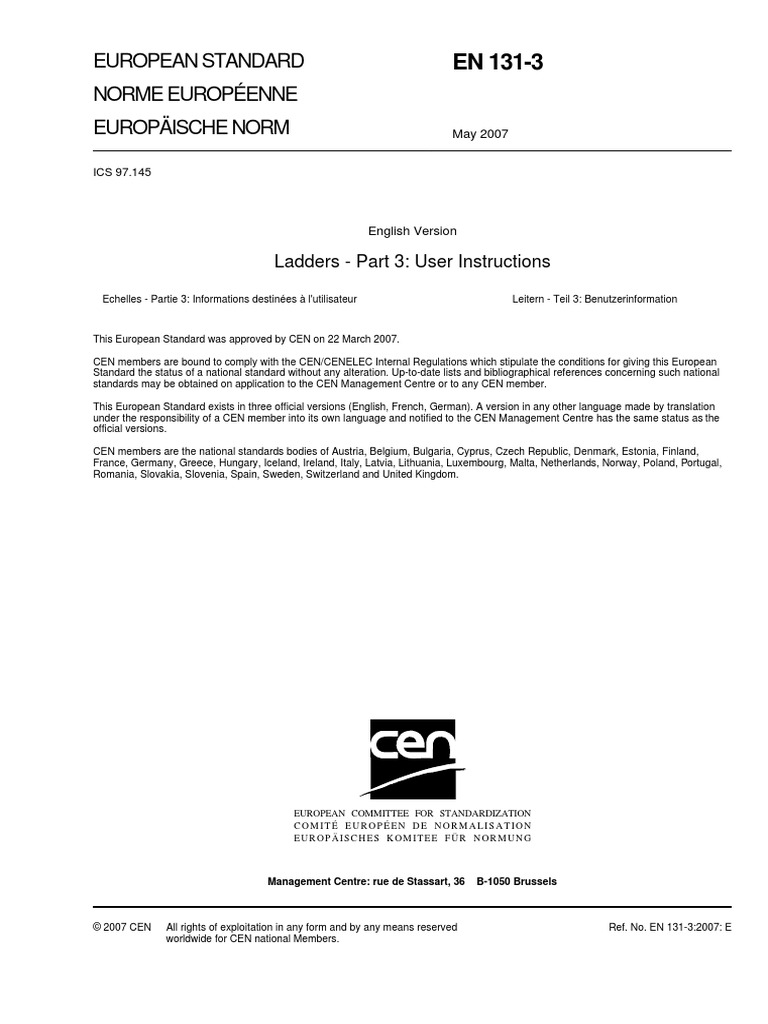 EUROPEAN STANDARD
NORME EUROPÉENNE
EUROPÄISCHE NORM

EN 131-3

May 2007

ICS 97.145

English Version

Ladders - Part 3: User Instructions

Echelles - Partie 3: Informations destinées à l'utilisateur

Leitern - Teil 3: Benutzerinformation

This European Standard was approved by CEN on 22 March 2007.

CEN members are bound to comply with the CEN/CENELEC Internal Regulations which stipulate the conditions for giving this European Standard the status of a national standard without any alteration. Up-to-date lists and bibliographical references concerning such national standards may be obtained on application to the CEN Management Centre or to any CEN member.

This European Standard exists in three official versions (English, French, German). A version in any other language made by translation under the responsibility of a CEN member into its own language and notified to the CEN Management Centre has the same status as the official versions.

CEN members are the national standards bodies of Austria, Belgium, Bulgaria, Cyprus, Czech Republic, Denmark, Estonia, Finland, France, Germany, Greece, Hungary, Iceland, Ireland, Italy, Latvia, Lithuania, Luxembourg, Malta, Netherlands, Norway, Poland, Portugal, Romania, Slovakia, Slovenia, Spain, Sweden, Switzerland and United Kingdom.

cen

EUROPEAN COMMITTEE FOR STANDARDIZATION
COMITÉ EUROPÉEN DE NORMALISATION
EUROPÄISCHES KOMITEE FÜR NORMUNG

Management Centre: rue de Stassart, 36 B-1050 Brussels

© 2007 CEN All rights of exploitation in any form and by any means reserved worldwide for CEN national Members.

Ref. No. EN 131-3:2007: E